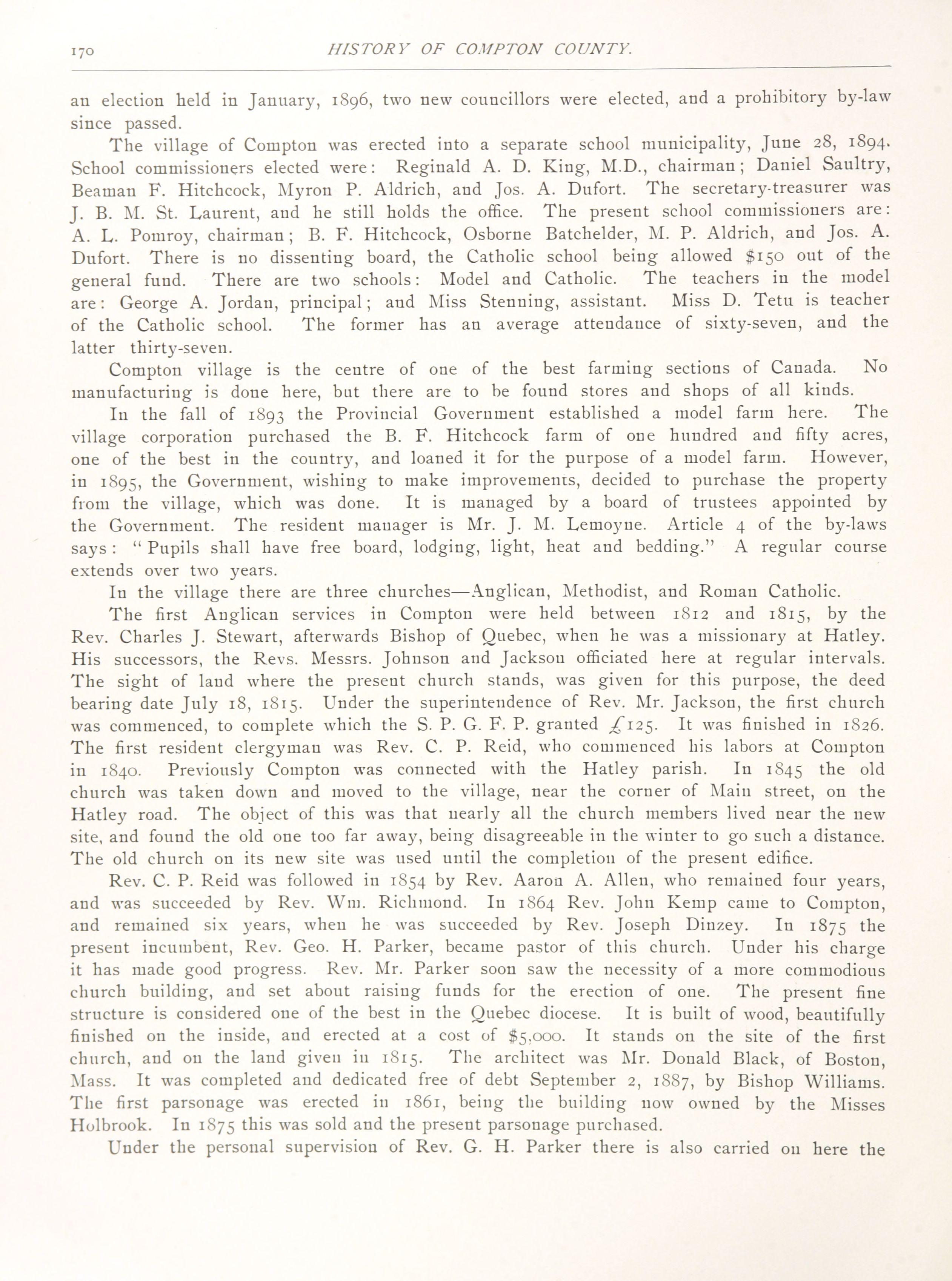 170 HISTORY OF COMPTON COUNTY.

an election held in January, 1896, two new councillors were elected, and a prohibitory by-law since passed.

The village of Compton was erected into a separate school municipality, June 28, 1894. School commissioners elected were: Reginald A. D. King, M.D., chairman; Daniel Saultry, Beaman F. Hitchcock, Myron P. Aldrich, and Jos. A. Dufort. The secretary-treasurer was J. B. M. St. Laurent, and he still holds the office. The present school commissioners are: A. L. Pomroy, chairman; B. F. Hitchcock, Osborne Batchelder, M. P. Aldrich, and Jos. A. Dufort. There is no dissenting board, the Catholic school being allowed $150 out of the general fund. There are two schools: Model and Catholic. The teachers in the model are: George A. Jordan, principal; and Miss Stenning, assistant. Miss D. Tetu is teacher of the Catholic school. The former has an average attendance of sixty-seven, and the latter thirty-seven.

Compton village is the centre of one of the best farming sections of Canada. No manufacturing is done here, but there are to be found stores and shops of all kinds.

In the fall of 1893 the Provincial Government established a model farm here. The village corporation purchased the B. F. Hitchcock farm of one hundred and fifty acres, one of the best in the country, and loaned it for the purpose of a model farm. However, in 1895, the Government, wishing to make improvements, decided to purchase the property from the village, which was done. It is managed by a board of trustees appointed by the Government. The resident manager is Mr. J. M. Lemoyne. Article 4 of the by-laws says: "Pupils shall have free board, lodging, light, heat and bedding." A regular course extends over two years.

In the village there are three churches—Anglican, Methodist, and Roman Catholic.

The first Anglican services in Compton were held between 1812 and 1815, by the Rev. Charles J. Stewart, afterwards Bishop of Quebec, when he was a missionary at Hatley. His successors, the Revs. Messrs. Johnson and Jackson officiated here at regular intervals. The sight of land where the present church stands, was given for this purpose, the deed bearing date July 18, 1815. Under the superintendence of Rev. Mr. Jackson, the first church was commenced, to complete which the S. P. G. F. P. granted £125. It was finished in 1826. The first resident clergyman was Rev. C. P. Reid, who commenced his labors at Compton in 1840. Previously Compton was connected with the Hatley parish. In 1845 the old church was taken down and moved to the village, near the corner of Main street, on the Hatley road. The object of this was that nearly all the church members lived near the new site, and found the old one too far away, being disagreeable in the winter to go such a distance. The old church on its new site was used until the completion of the present edifice.

Rev. C. P. Reid was followed in 1854 by Rev. Aaron A. Allen, who remained four years, and was succeeded by Rev. Wm. Richmond. In 1864 Rev. John Kemp came to Compton, and remained six years, when he was succeeded by Rev. Joseph Dinzey. In 1875 the present incumbent, Rev. Geo. H. Parker, became pastor of this church. Under his charge it has made good progress. Rev. Mr. Parker soon saw the necessity of a more commodious church building, and set about raising funds for the erection of one. The present fine structure is considered one of the best in the Quebec diocese. It is built of wood, beautifully finished on the inside, and erected at a cost of $5,000. It stands on the site of the first church, and on the land given in 1815. The architect was Mr. Donald Black, of Boston, Mass. It was completed and dedicated free of debt September 2, 1887, by Bishop Williams. The first parsonage was erected in 1861, being the building now owned by the Misses Holbrook. In 1875 this was sold and the present parsonage purchased.

Under the personal supervision of Rev. G. H. Parker there is also carried on here the